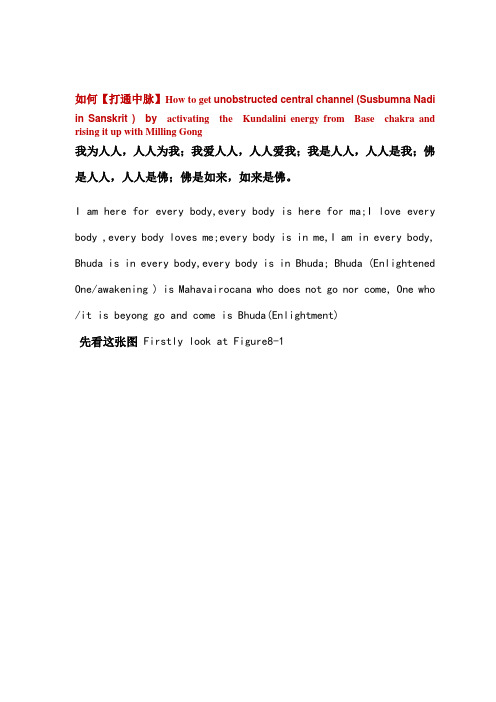 如何【打通中脉】How to get unobstructed central channel (Susbumna Nadi in Sanskrit ) by activating the Kundalini energy from Base chakra and rising it up with Milling Gong

我为人人，人人为我；我爱人人，人人爱我；我是人人，人人是我；佛是人人，人人是佛；佛是如来，如来是佛。

I am here for every body,every body is here for ma;I love every body ,every body loves me;every body is in me,I am in every body, Bhuda is in every body,every body is in Bhuda; Bhuda (Enlightened One/awakening ) is Mahavairocana who does not go nor come, One who /it is beyong go and come is Bhuda(Enlightment)

先看这张图 Firstly look at Figure8-1